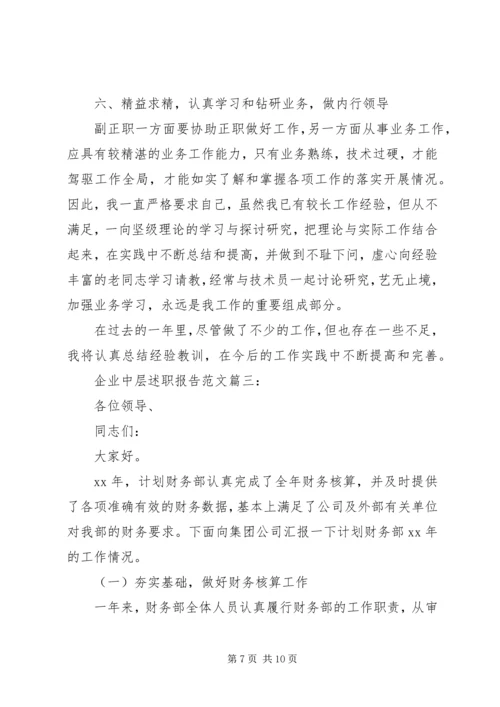 六、精益求精，认真学习和钻研业务，做内行领导

副正职一方面要协助正职做好工作，另一方面从事业务工作，应具有较精湛的业务工作能力，只有业务熟练，技术过硬，才能驾驭工作全局，才能如实了解和掌握各项工作的落实开展情况。因此，我一直严格要求自己，虽然我已有较长工作经验，但从不满足，一向坚级理论的学习与探讨研究，把理论与实际工作结合起来，在实践中不断总结和提高，并做到不耻下问，虚心向经验丰富的老同志学习请教，经常与技术员一起讨论研究，艺无止境，加强业务学习，永远是我工作的重要组成部分。

在过去的一年里，尽管做了不少的工作，但也存在一些不足，我将认真总结经验教训，在今后的工作实践中不断提高和完善。

企业中层述职报告范文篇三：

各位领导、

同志们：

大家好。

xx 年，计划财务部认真完成了全年财务核算，并及时提供了各项准确有效的财务数据，基本上满足了公司及外部有关单位对我部的财务要求。下面向集团公司汇报一下计划财务部 xx 年的工作情况。

（一）夯实基础，做好财务核算工作

一年来，财务部全体人员认真履行财务部的工作职责，从审

第 7 页 共 10 页